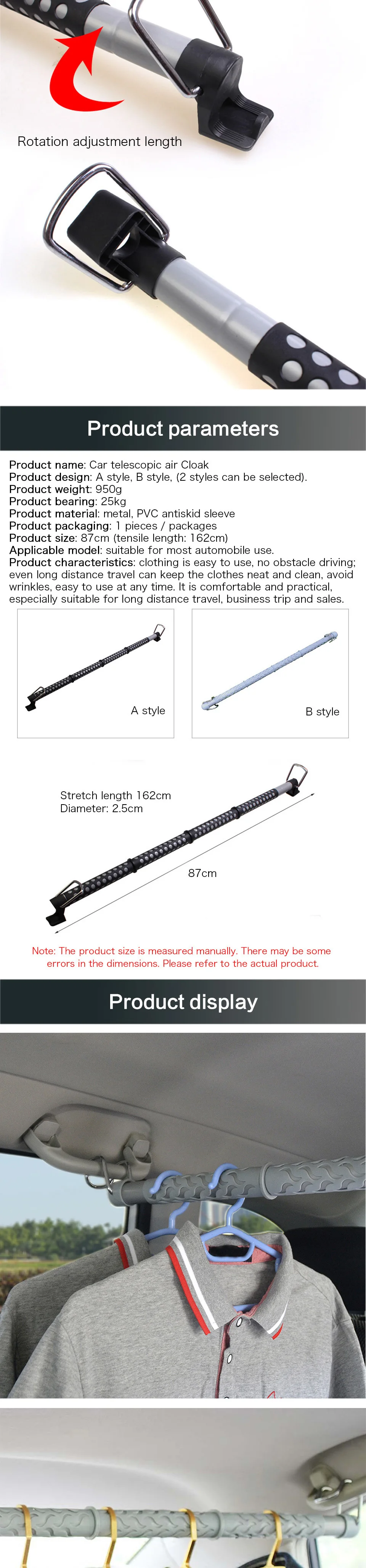 Rotation adjustment length

Product parameters

Product name: Car telescopic air Cloak
Product design: A style, B style, (2 styles can be selected).
Product weight: 950g
Product bearing: 25kg
Product material: metal, PVC antiskid sleeve
Product packaging: 1 pieces / packages
Product size: 87cm (tensile length: 162cm)
Applicable model: suitable for most automobile use.
Product characteristics: clothing is easy to use, no obstacle driving; even long distance travel can keep the clothes neat and clean, avoid wrinkles, easy to use at any time. It is comfortable and practical, especially suitable for long distance travel, business trip and sales.

A style

B style

Stretch length 162cm
Diameter: 2.5cm

87cm

Note: The product size is measured manually. There may be some errors in the dimensions. Please refer to the actual product.

Product display